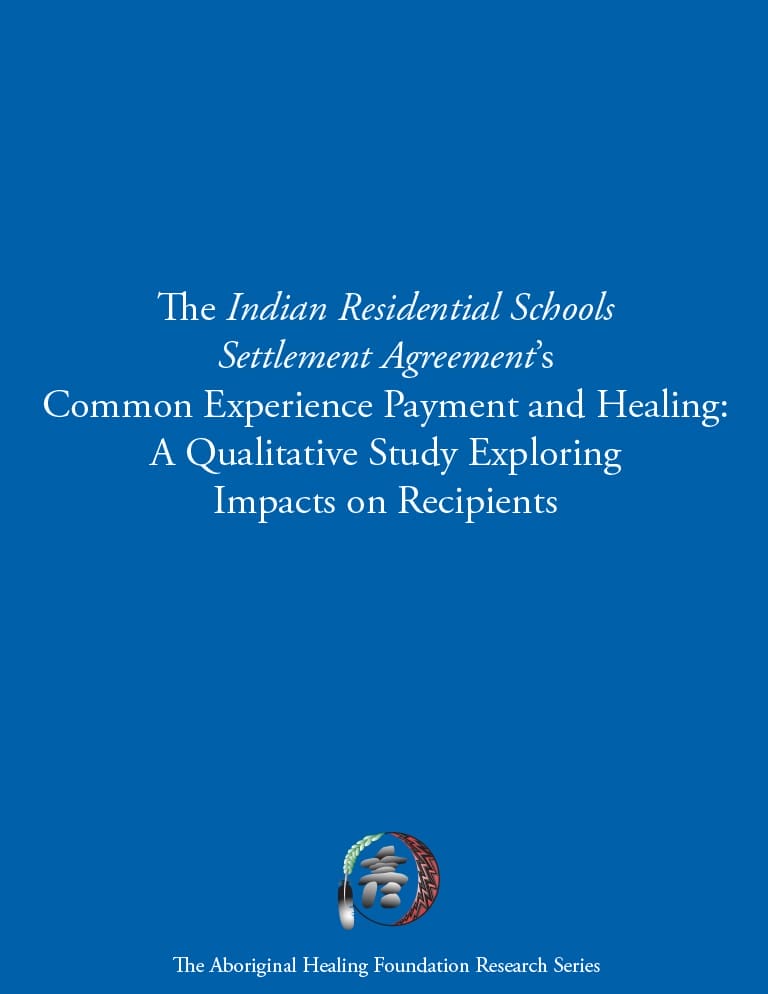 The Indian Residential Schools Settlement Agreement's Common Experience Payment and Healing: A Qualitative Study Exploring Impacts on Recipients

The Aboriginal Healing Foundation Research Series